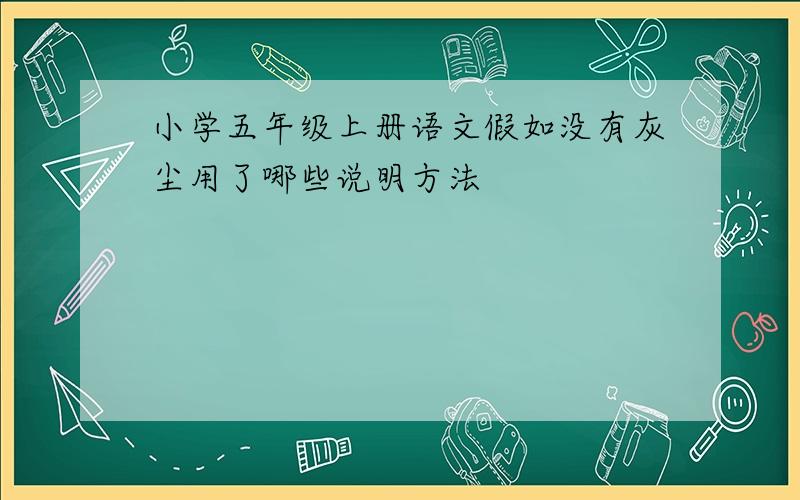 小学五年级上册语文假如没有灰尘用了哪些说明方法